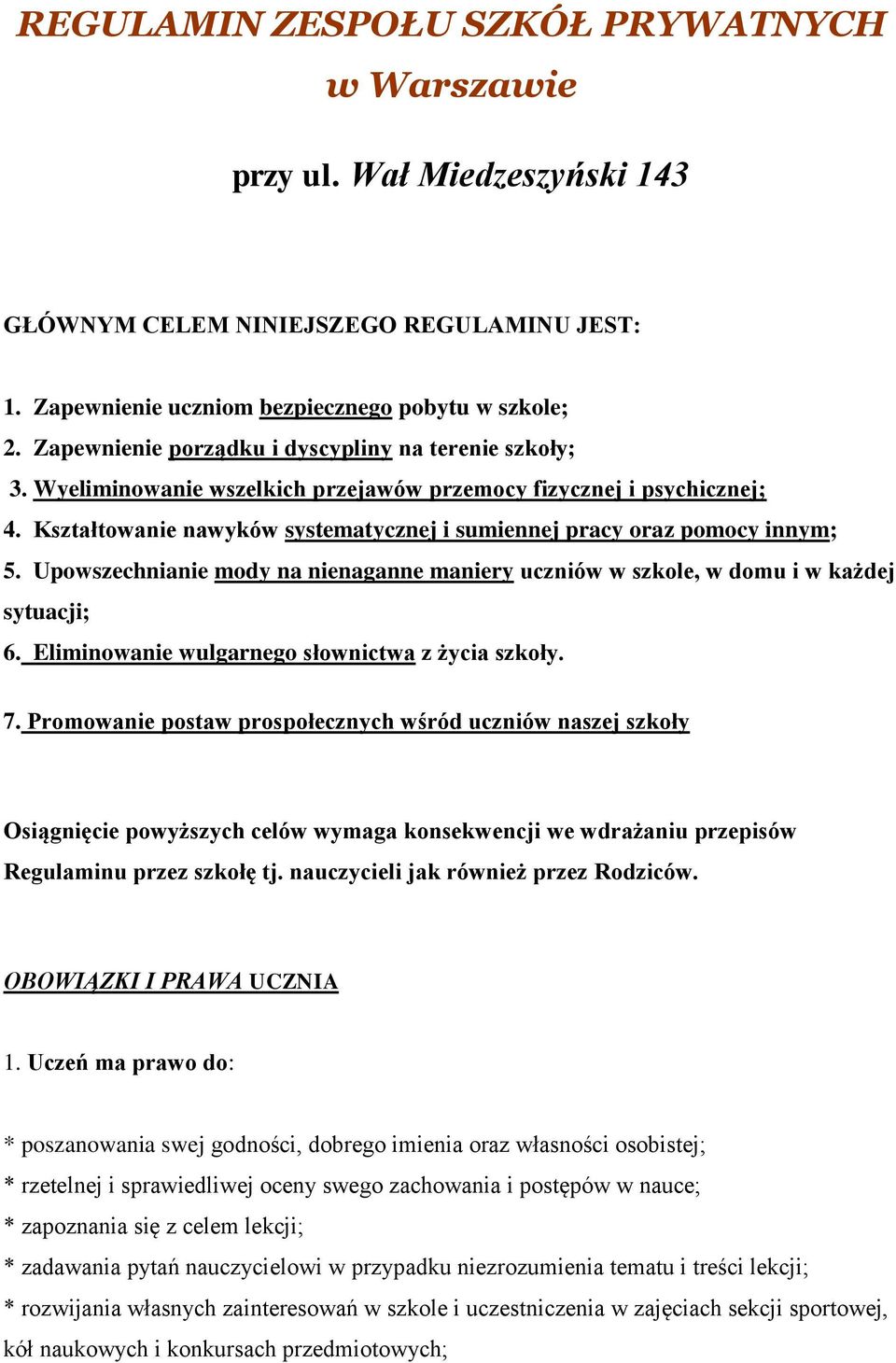 REGULAMIN ZESPOŁU SZKÓŁ PRYWATNYCH w Warszawie

przy ul. Wał Miedzeszyński 143

GŁÓWNYM CELEM NINIEJSZEGO REGULAMINU JEST:

1. Zapewnienie uczniom bezpiecznego pobytu w szkole;
2. Zapewnienie porządku i dyscypliny na terenie szkoły;
3. Wyeliminowanie wszelkich przejawów przemocy fizycznej i psychicznej;
4. Kształtowanie nawyków systematycznej i sumiennej pracy oraz pomocy innym;
5. Upowszechnianie mody na nienaganne maniery uczniów w szkole, w domu i w każdej sytuacji;
6. Eliminowanie wulgarnego słownictwa z życia szkoły.
7. Promowanie postaw prospołecznych wśród uczniów naszej szkoły

Osiągnięcie powyższych celów wymaga konsekwencji we wdrażaniu przepisów Regulaminu przez szkołę tj. nauczycieli jak również przez Rodziców.

OBOWIĄZKI I PRAWA UCZNIA

1. Uczeń ma prawo do:

* poszanowania swej godności, dobrego imienia oraz własności osobistej;
* rzetelnej i sprawiedliwej oceny swego zachowania i postępów w nauce;
* zapoznania się z celem lekcji;
* zadawania pytań nauczycielowi w przypadku niezrozumienia tematu i treści lekcji;
* rozwijania własnych zainteresowań w szkole i uczestniczenia w zajęciach sekcji sportowej, kół naukowych i konkursach przedmiotowych;